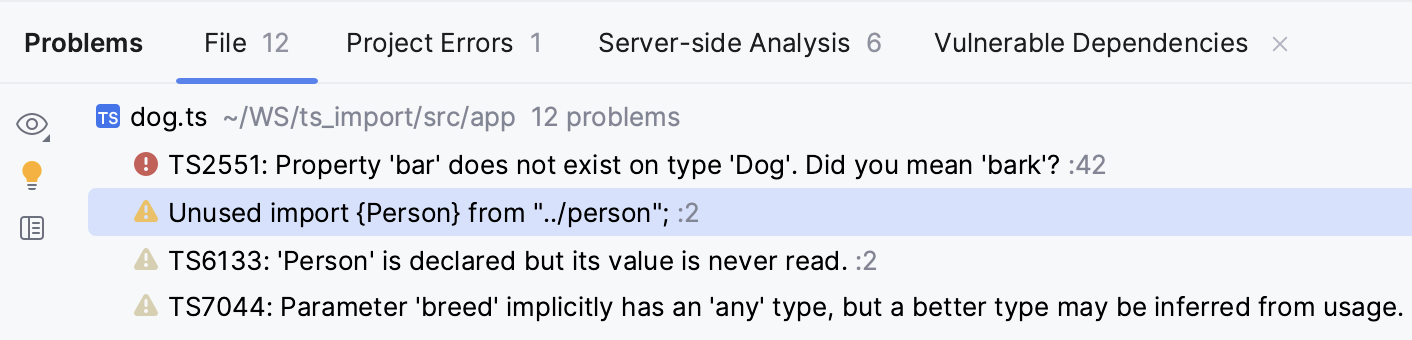 Problems File 12 Project Errors 1 Server-side Analysis 6 Vulnerable Dependencies ×

TS dog.ts ~/WS/ts_import/src/app 12 problems

TS2551: Property 'bar' does not exist on type 'Dog'. Did you mean 'bark'? :42

Unused import {Person} from "../person"; :2

TS6133: 'Person' is declared but its value is never read. :2

TS7044: Parameter 'breed' implicitly has an 'any' type, but a better type may be inferred from usage.